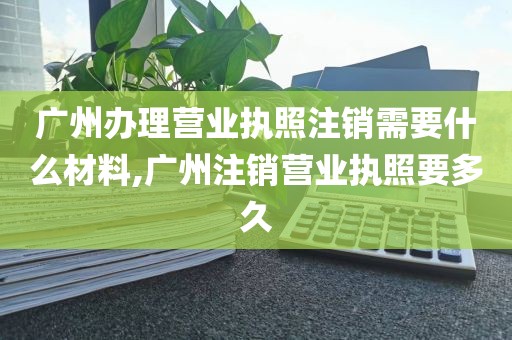 广州办理营业执照注销需要什么材料,广州注销营业执照要多久